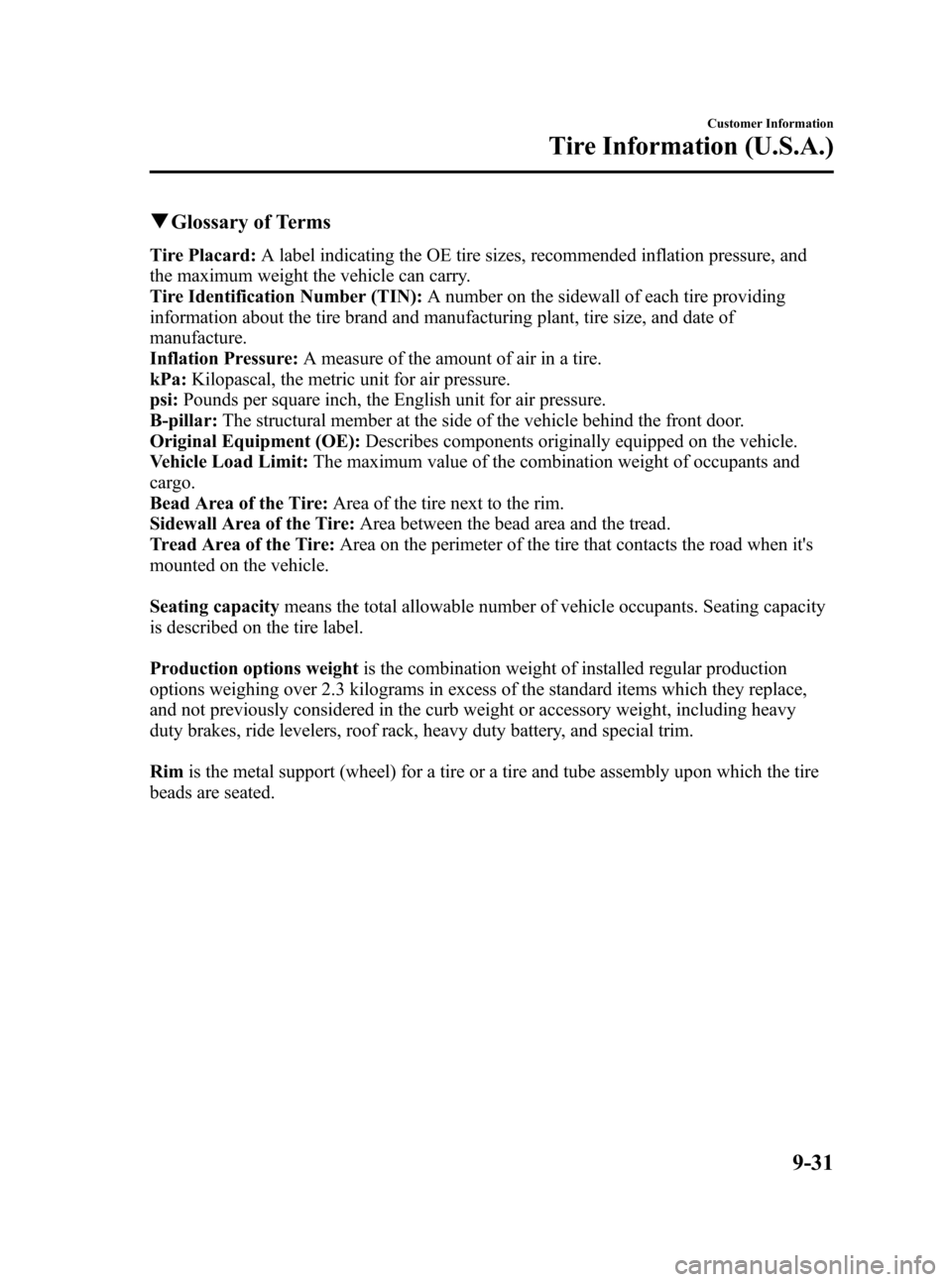 Customer Information
Tire Information (U.S.A.)

▼Glossary of Terms

Tire Placard: A label indicating the OE tire sizes, recommended inflation pressure, and the maximum weight the vehicle can carry.
Tire Identification Number (TIN): A number on the sidewall of each tire providing information about the tire brand and manufacturing plant, tire size, and date of manufacture.
Inflation Pressure: A measure of the amount of air in a tire.
kPa: Kilopascal, the metric unit for air pressure.
psi: Pounds per square inch, the English unit for air pressure.
B-pillar: The structural member at the side of the vehicle behind the front door.
Original Equipment (OE): Describes components originally equipped on the vehicle.
Vehicle Load Limit: The maximum value of the combination weight of occupants and cargo.
Bead Area of the Tire: Area of the tire next to the rim.
Sidewall Area of the Tire: Area between the bead area and the tread.
Tread Area of the Tire: Area on the perimeter of the tire that contacts the road when it's mounted on the vehicle.

Seating capacity means the total allowable number of vehicle occupants. Seating capacity is described on the tire label.

Production options weight is the combination weight of installed regular production options weighing over 2.3 kilograms in excess of the standard items which they replace, and not previously considered in the curb weight or accessory weight, including heavy duty brakes, ride levelers, roof rack, heavy duty battery, and special trim.

Rim is the metal support (wheel) for a tire or a tire and tube assembly upon which the tire beads are seated.

9-31

carmanualsonline.info